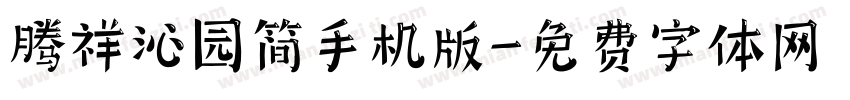 腾祥沁园简手机版-免费字体网